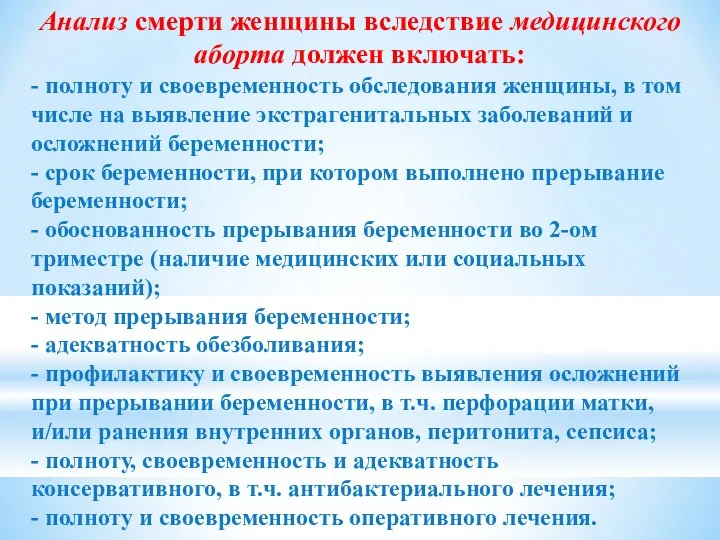 Анализ смерти женщины вследствие медицинского аборта должен включать:

- полноту и своевременность обследования женщины, в том числе на выявление экстрагенитальных заболеваний и осложнений беременности;
- срок беременности, при котором выполнено прерывание беременности;
- обоснованность прерывания беременности во 2-ом триместре (наличие медицинских или социальных показаний);
- метод прерывания беременности;
- адекватность обезболивания;
- профилактику и своевременность выявления осложнений при прерывании беременности, в т.ч. перфорации матки, и/или ранения внутренних органов, перитонита, сепсиса;
- полноту, своевременность и адекватность консервативного, в т.ч. антибактериального лечения;
- полноту и своевременность оперативного лечения.